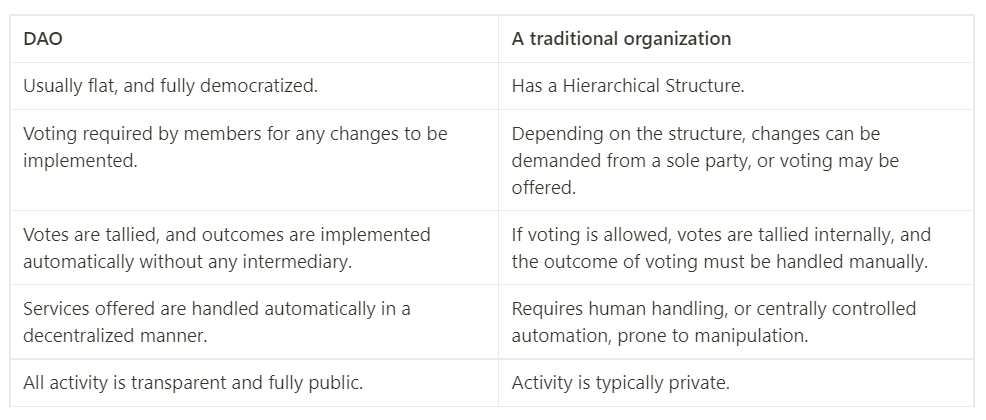 | DAO | A traditional organization |
|---|---|
| Usually flat, and fully democratized. | Has a Hierarchical Structure. |
| Voting required by members for any changes to be implemented. | Depending on the structure, changes can be demanded from a sole party, or voting may be offered. |
| Votes are tallied, and outcomes are implemented automatically without any intermediary. | If voting is allowed, votes are tallied internally, and the outcome of voting must be handled manually. |
| Services offered are handled automatically in a decentralized manner. | Requires human handling, or centrally controlled automation, prone to manipulation. |
| All activity is transparent and fully public. | Activity is typically private. |